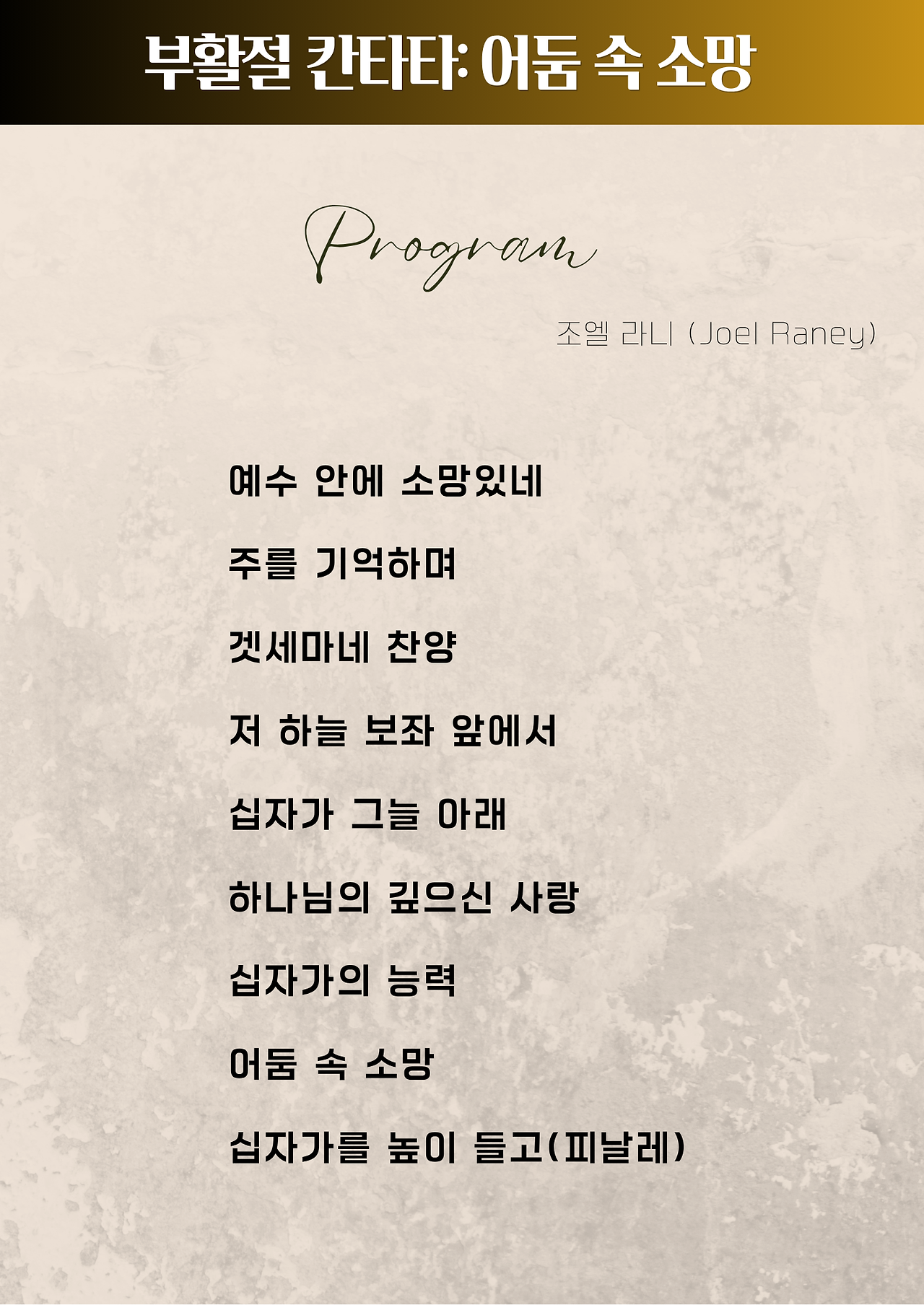 부활절 칸타타: 어둠 속 소망

Program

조엘 라니 (Joel Raney)

예수 안에 소망있네

주를 기억하며

겟세마네 찬양

저 하늘 보좌 앞에서

십자가 그늘 아래

하나님의 깊으신 사랑

십자가의 능력

어둠 속 소망

십자가를 높이 들고(피날레)